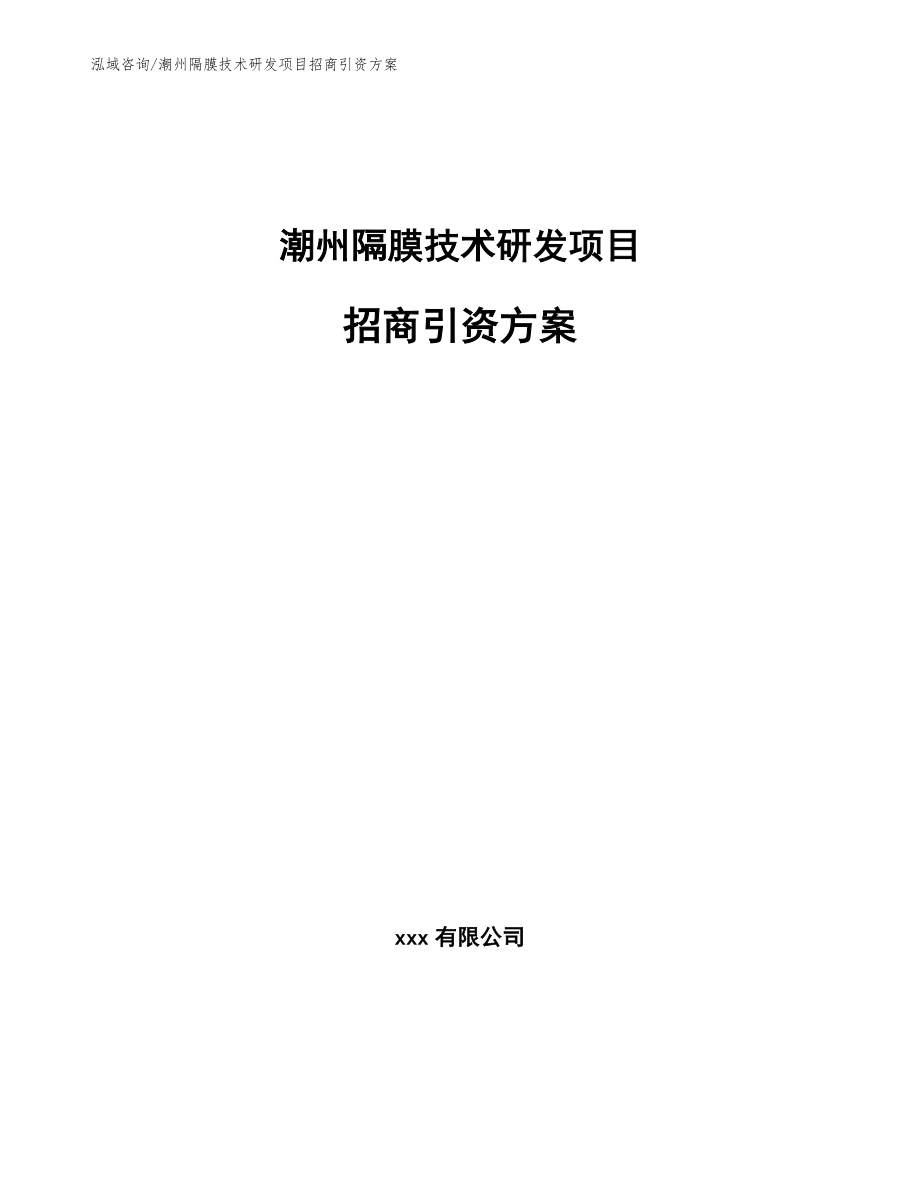 泓域咨询/潮州隔膜技术研发项目招商引资方案

潮州隔膜技术研发项目

招商引资方案

xxx 有限公司